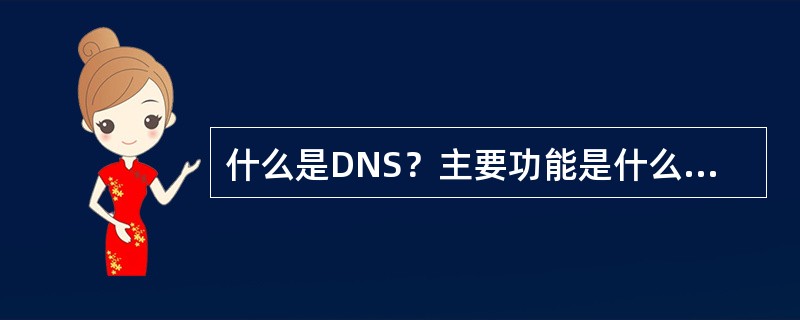 什么是DNS？主要功能是什么...